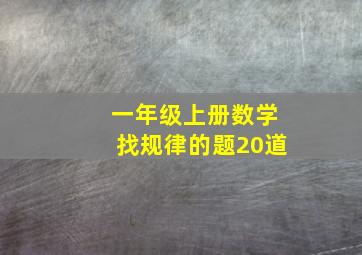 一年级上册数学
找规律的题20道